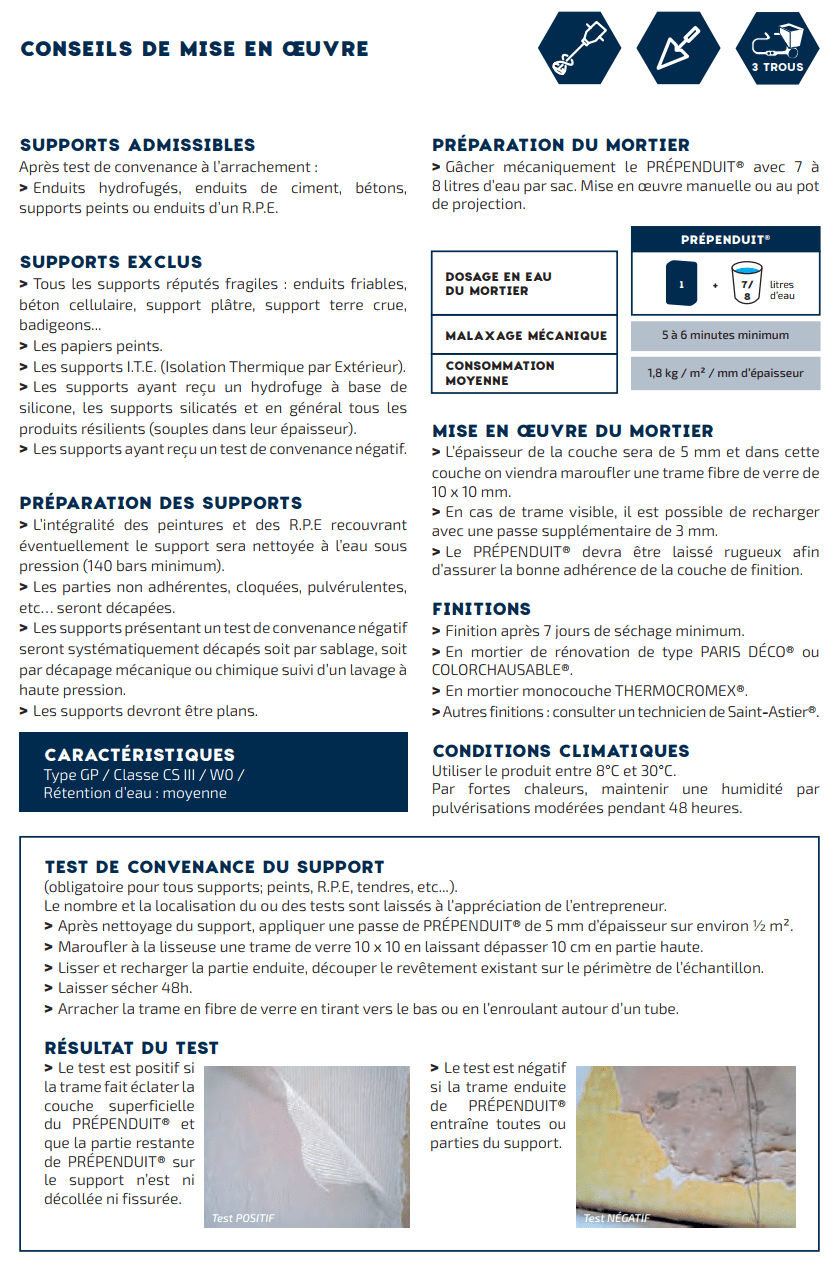 CONSEILS DE MISE EN ŒUVRE

3 TROUS

SUPPORTS ADMISSIBLES
Après test de convenance à l'arrachement :
> Enduits hydrofugés, enduits de ciment, bétons, supports peints ou enduits d'un R.P.E.

SUPPORTS EXCLUS
> Tous les supports réputés fragiles : enduits friables, béton cellulaire, support plâtre, support terre crue, badigeons...
> Les papiers peints.
> Les supports I.T.E. (Isolation Thermique par Extérieur).
> Les supports ayant reçu un hydrofuge à base de silicone, les supports silicatés et en général tous les produits résilients (souples dans leur épaisseur).
> Les supports ayant reçu un test de convenance négatif.

PRÉPARATION DES SUPPORTS
> L'intégralité des peintures et des R.P.E recouvrant éventuellement le support sera nettoyée à l'eau sous pression (140 bars minimum).
> Les parties non adhérentes, cloquées, pulvérulentes, etc... seront décapées.
> Les supports présentant un test de convenance négatif seront systématiquement décapés soit par sablage, soit par décapage mécanique ou chimique suivi d'un lavage à haute pression.
> Les supports devront être plans.

CARACTÉRISTIQUES
Type GP / Classe CS III / W0 /
Rétention d'eau : moyenne

PRÉPARATION DU MORTIER
> Gâcher mécaniquement le PRÉPENDUIT® avec 7 à 8 litres d'eau par sac. Mise en œuvre manuelle ou au pot de projection.

| | PRÉPENDUIT® |
|---|---|
| DOSAGE EN EAU DU MORTIER | 1 + 7/8 litres d'eau |
| MALAXAGE MÉCANIQUE | 5 à 6 minutes minimum |
| CONSOMMATION MOYENNE | 1,8 kg / m² / mm d'épaisseur |

MISE EN ŒUVRE DU MORTIER
> L'épaisseur de la couche sera de 5 mm et dans cette couche on viendra maroufler une trame fibre de verre de 10 x 10 mm.
> En cas de trame visible, il est possible de recharger avec une passe supplémentaire de 3 mm.
> Le PRÉPENDUIT® devra être laissé rugueux afin d'assurer la bonne adhérence de la couche de finition.

FINITIONS
> Finition après 7 jours de séchage minimum.
> En mortier de rénovation de type PARIS DÉCO® ou COLORCHAUSABLE®.
> En mortier monocouche THERMOCROMEX®.
> Autres finitions : consulter un technicien de Saint-Astier®.

CONDITIONS CLIMATIQUES
Utiliser le produit entre 8°C et 30°C.
Par fortes chaleurs, maintenir une humidité par pulvérisations modérées pendant 48 heures.

TEST DE CONVENANCE DU SUPPORT
(obligatoire pour tous supports; peints, R.P.E, tendres, etc...).
Le nombre et la localisation du ou des tests sont laissés à l'appréciation de l'entrepreneur.
> Après nettoyage du support, appliquer une passe de PRÉPENDUIT® de 5 mm d'épaisseur sur environ ½ m².
> Maroufler à la lisseuse une trame de verre 10 x 10 en laissant dépasser 10 cm en partie haute.
> Lisser et recharger la partie enduite, découper le revêtement existant sur le périmètre de l'échantillon.
> Laisser sécher 48h.
> Arracher la trame en fibre de verre en tirant vers le bas ou en l'enroulant autour d'un tube.

RÉSULTAT DU TEST
> Le test est positif si la trame fait éclater la couche superficielle du PRÉPENDUIT® et que la partie restante de PRÉPENDUIT® sur le support n'est ni décollée ni fissurée.

Test POSITIF

> Le test est négatif si la trame enduite de PRÉPENDUIT® entraîne toutes ou parties du support.

Test NÉGATIF